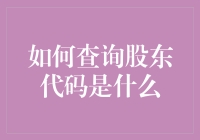 如何查询股东代码是什么